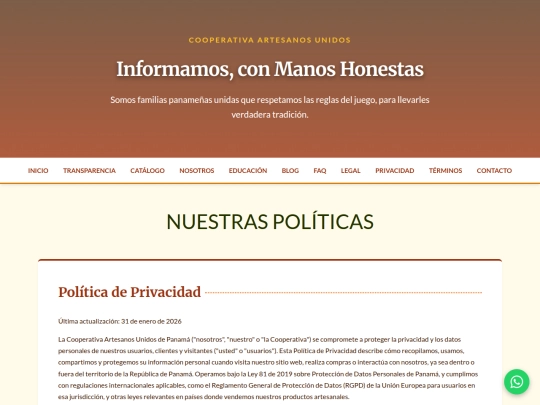 COOPERATIVA ARTESANOS UNIDOS

Informamos, con Manos Honestas

Somos familias panameñas unidas que respetamos las reglas del juego, para llevarles verdadera tradición.

INICIO TRANSPARENCIA CATÁLOGO NOSOTROS EDUCACIÓN BLOG FAQ LEGAL PRIVACIDAD TÉRMINOS CONTACTO

NUESTRAS POLÍTICAS

Política de Privacidad

Última actualización: 31 de enero de 2026

La Cooperativa Artesanos Unidos de Panamá ("nosotros", "nuestro" o "la Cooperativa") se compromete a proteger la privacidad y los datos personales de nuestros usuarios, clientes y visitantes ("usted" o "usuarios"). Esta Política de Privacidad describe cómo recopilamos, usamos, compartimos y protegemos su información personal cuando visita nuestro sitio web, realiza compras o interactúa con nosotros, ya sea dentro o fuera del territorio de la República de Panamá. Operamos bajo la Ley 81 de 2019 sobre Protección de Datos Personales de Panamá, y cumplimos con regulaciones internacionales aplicables, como el Reglamento General de Protección de Datos (RGPD) de la Unión Europea para usuarios en esa jurisdicción, y otras leyes relevantes en países donde vendemos nuestros productos artesanales.